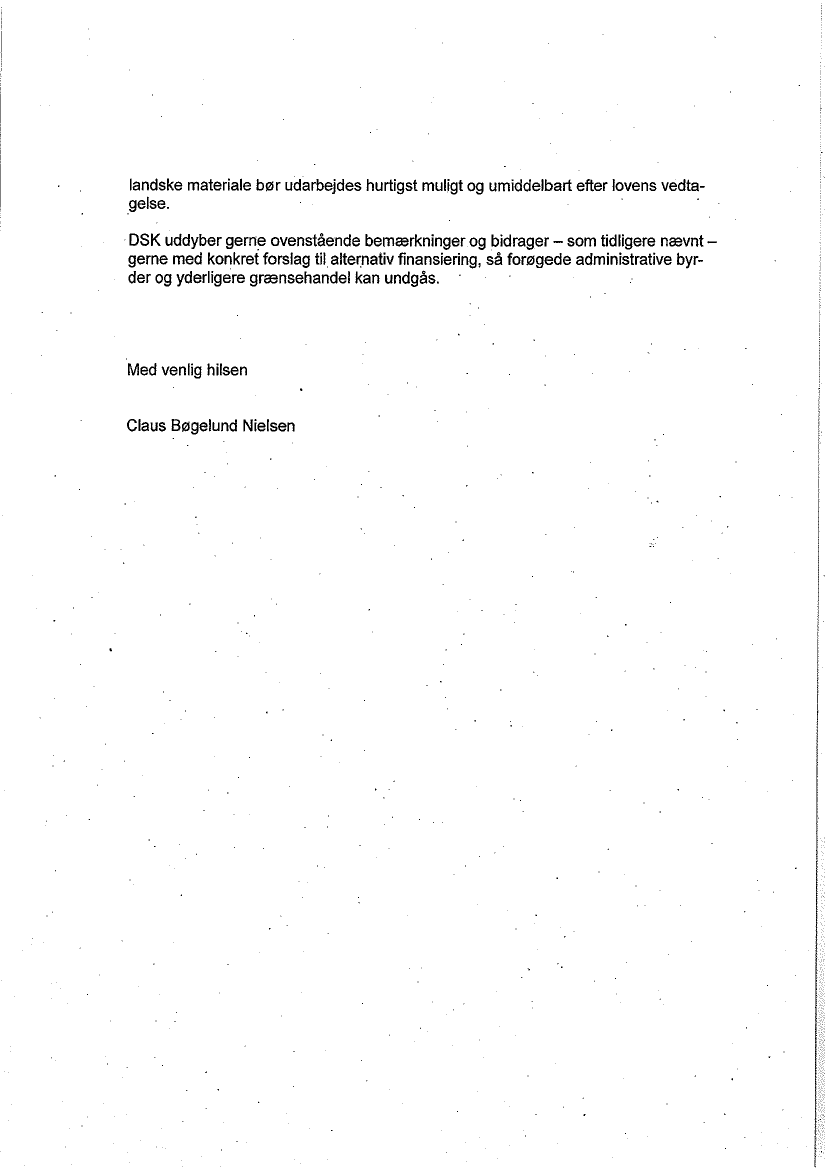 landske materiale bør udarbejdes hurtigst muligt og umiddelbart efter lovens vedtagelse.

DSK uddyber gerne ovenstående bemærkninger og bidrager – som tidligere nævnt – gerne med konkret forslag til alternativ finansiering, så forøgede administrative byrder og yderligere grænsehandel kan undgås.

Med venlig hilsen

Claus Bøgelund Nielsen